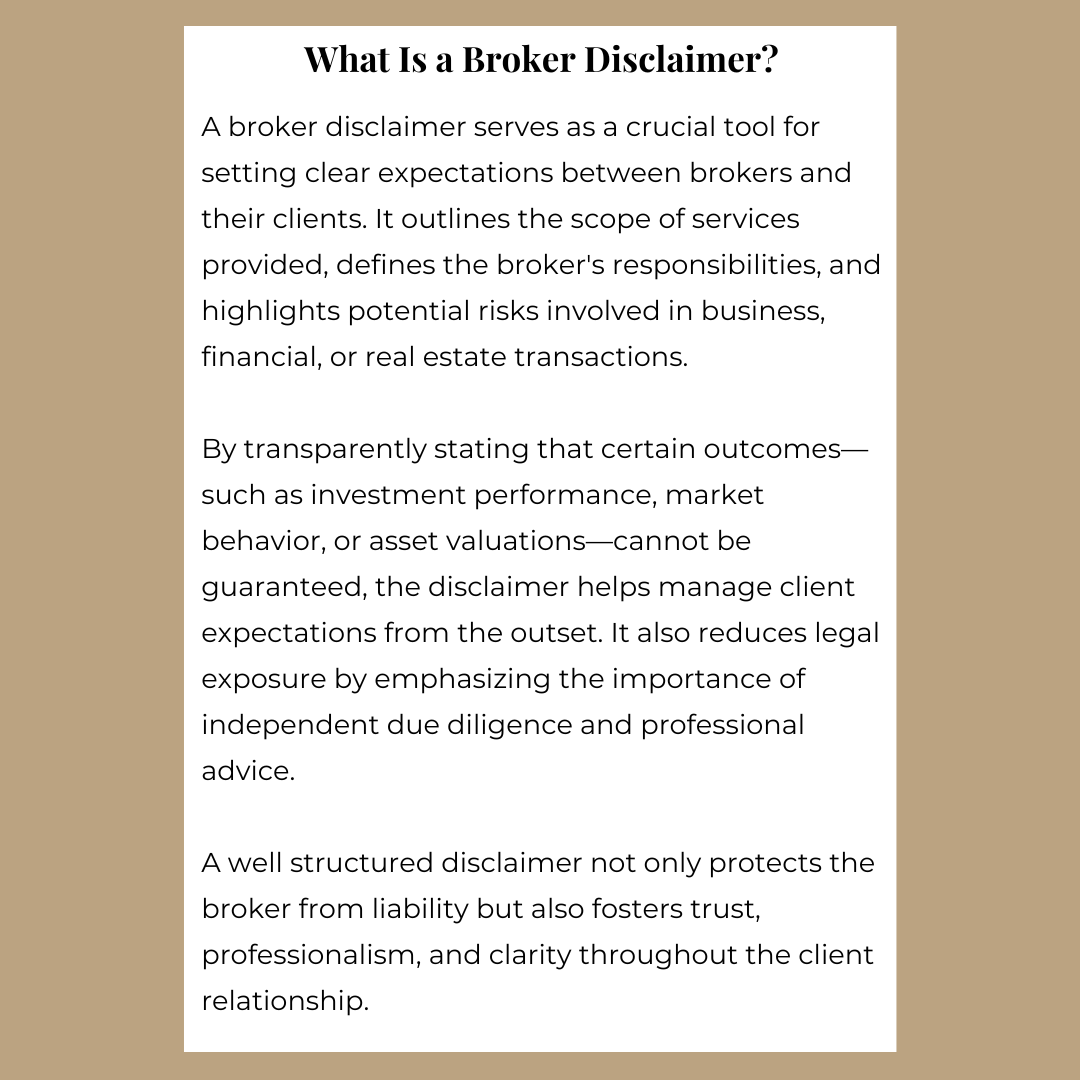 What Is a Broker Disclaimer?

A broker disclaimer serves as a crucial tool for setting clear expectations between brokers and their clients. It outlines the scope of services provided, defines the broker's responsibilities, and highlights potential risks involved in business, financial, or real estate transactions.

By transparently stating that certain outcomes—such as investment performance, market behavior, or asset valuations—cannot be guaranteed, the disclaimer helps manage client expectations from the outset. It also reduces legal exposure by emphasizing the importance of independent due diligence and professional advice.

A well structured disclaimer not only protects the broker from liability but also fosters trust, professionalism, and clarity throughout the client relationship.